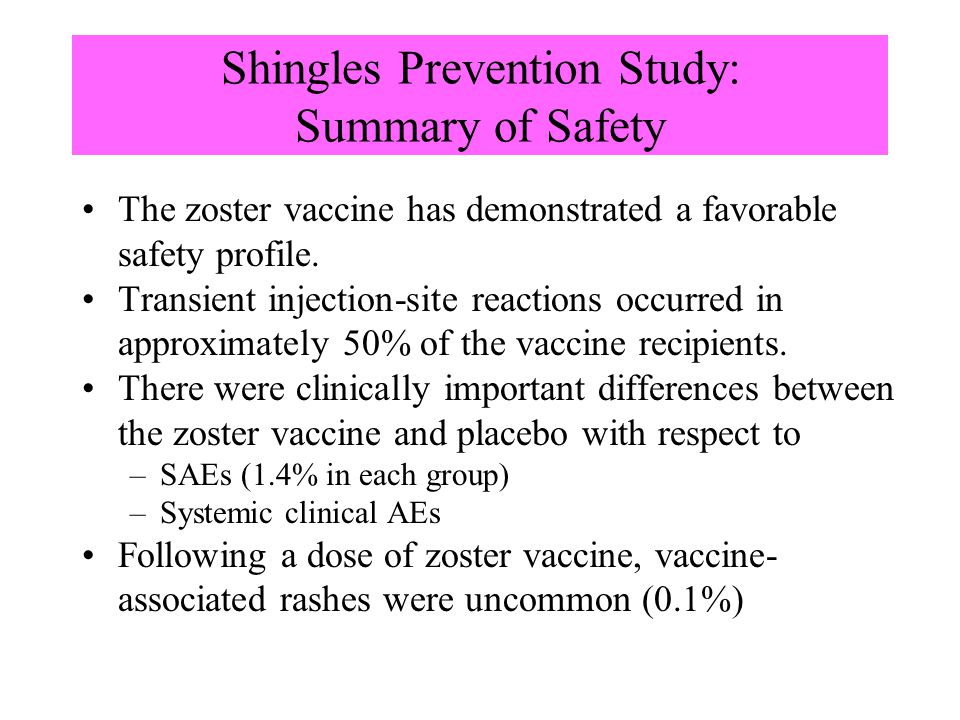 Shingles Prevention Study:
Summary of Safety

• The zoster vaccine has demonstrated a favorable safety profile.
• Transient injection-site reactions occurred in approximately 50% of the vaccine recipients.
• There were clinically important differences between the zoster vaccine and placebo with respect to
– SAEs (1.4% in each group)
– Systemic clinical AEs
• Following a dose of zoster vaccine, vaccine-associated rashes were uncommon (0.1%)